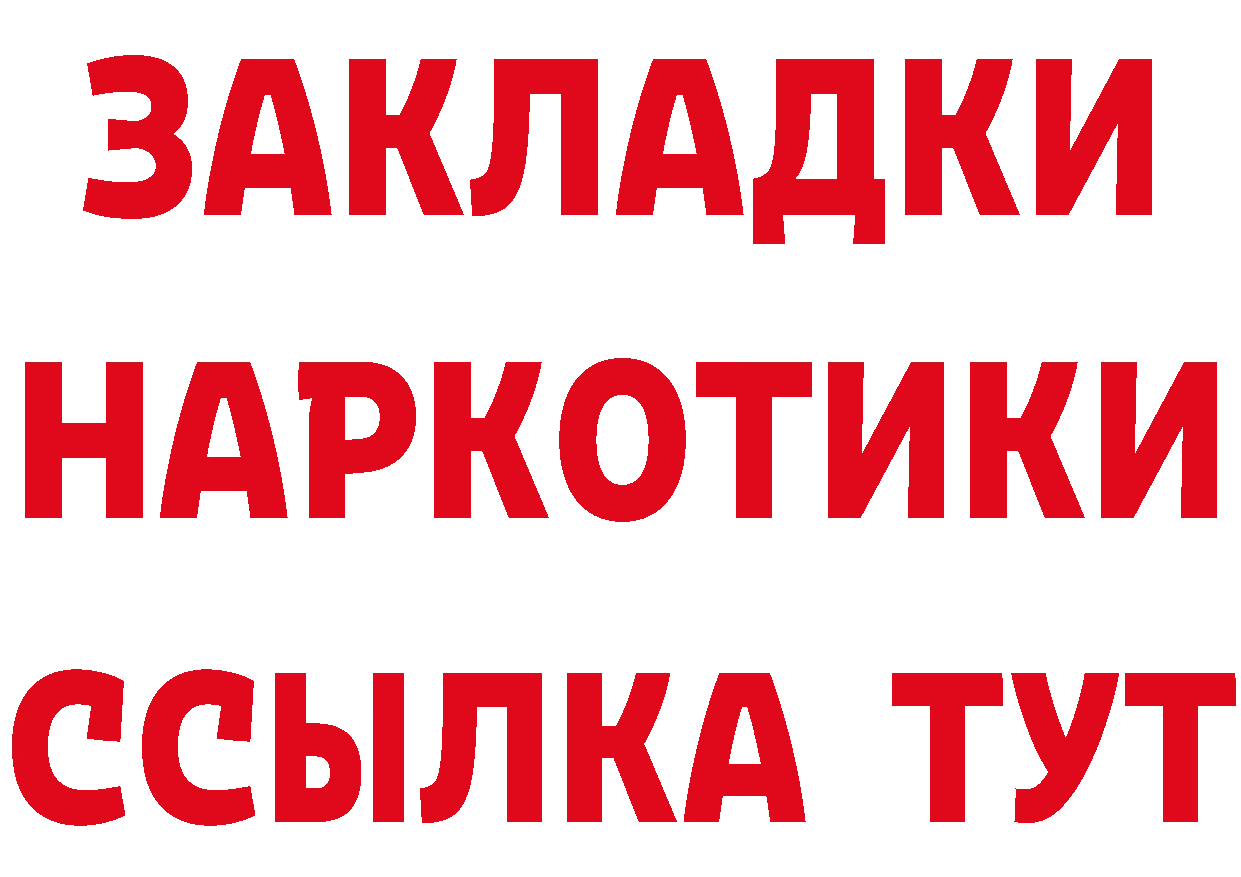 ЗАКЛАДКИ НАРКОТИКИ ССЫЛКА ТУТ